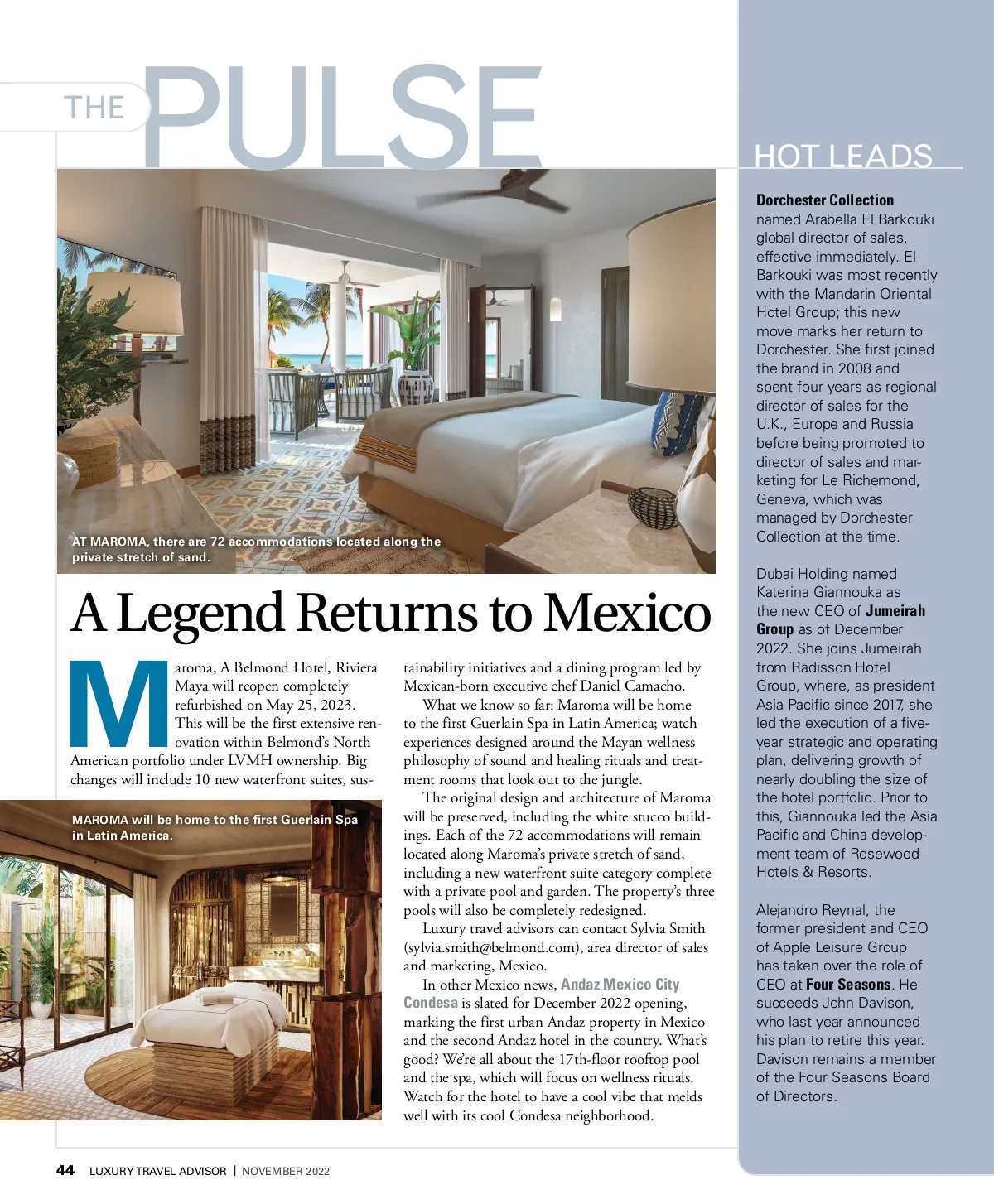 THE PULSE

AT MAROMA, there are 72 accommodations located along the private stretch of sand.

A Legend Returns to Mexico

Maroma, A Belmond Hotel, Riviera Maya will reopen completely refurbished on May 25, 2023. This will be the first extensive renovation within Belmond's North American portfolio under LVMH ownership. Big changes will include 10 new waterfront suites, sustainability initiatives and a dining program led by Mexican-born executive chef Daniel Camacho.

MAROMA will be home to the first Guerlain Spa in Latin America.

What we know so far: Maroma will be home to the first Guerlain Spa in Latin America; watch experiences designed around the Mayan wellness philosophy of sound and healing rituals and treatment rooms that look out to the jungle.

The original design and architecture of Maroma will be preserved, including the white stucco buildings. Each of the 72 accommodations will remain located along Maroma's private stretch of sand, including a new waterfront suite category complete with a private pool and garden. The property's three pools will also be completely redesigned.

Luxury travel advisors can contact Sylvia Smith (sylvia.smith@belmond.com), area director of sales and marketing, Mexico.

In other Mexico news, Andaz Mexico City Condesa is slated for December 2022 opening, marking the first urban Andaz property in Mexico and the second Andaz hotel in the country. What's good? We're all about the 17th-floor rooftop pool and the spa, which will focus on wellness rituals. Watch for the hotel to have a cool vibe that melds well with its cool Condesa neighborhood.

HOT LEADS

Dorchester Collection named Arabella El Barkouki global director of sales, effective immediately. El Barkouki was most recently with the Mandarin Oriental Hotel Group; this new move marks her return to Dorchester. She first joined the brand in 2008 and spent four years as regional director of sales for the U.K., Europe and Russia before being promoted to director of sales and marketing for Le Richemond, Geneva, which was managed by Dorchester Collection at the time.

Dubai Holding named Katerina Giannouka as the new CEO of Jumeirah Group as of December 2022. She joins Jumeirah from Radisson Hotel Group, where, as president Asia Pacific since 2017, she led the execution of a five-year strategic and operating plan, delivering growth of nearly doubling the size of the hotel portfolio. Prior to this, Giannouka led the Asia Pacific and China development team of Rosewood Hotels & Resorts.

Alejandro Reynal, the former president and CEO of Apple Leisure Group has taken over the role of CEO at Four Seasons. He succeeds John Davison, who last year announced his plan to retire this year. Davison remains a member of the Four Seasons Board of Directors.

44 LUXURY TRAVEL ADVISOR | NOVEMBER 2022